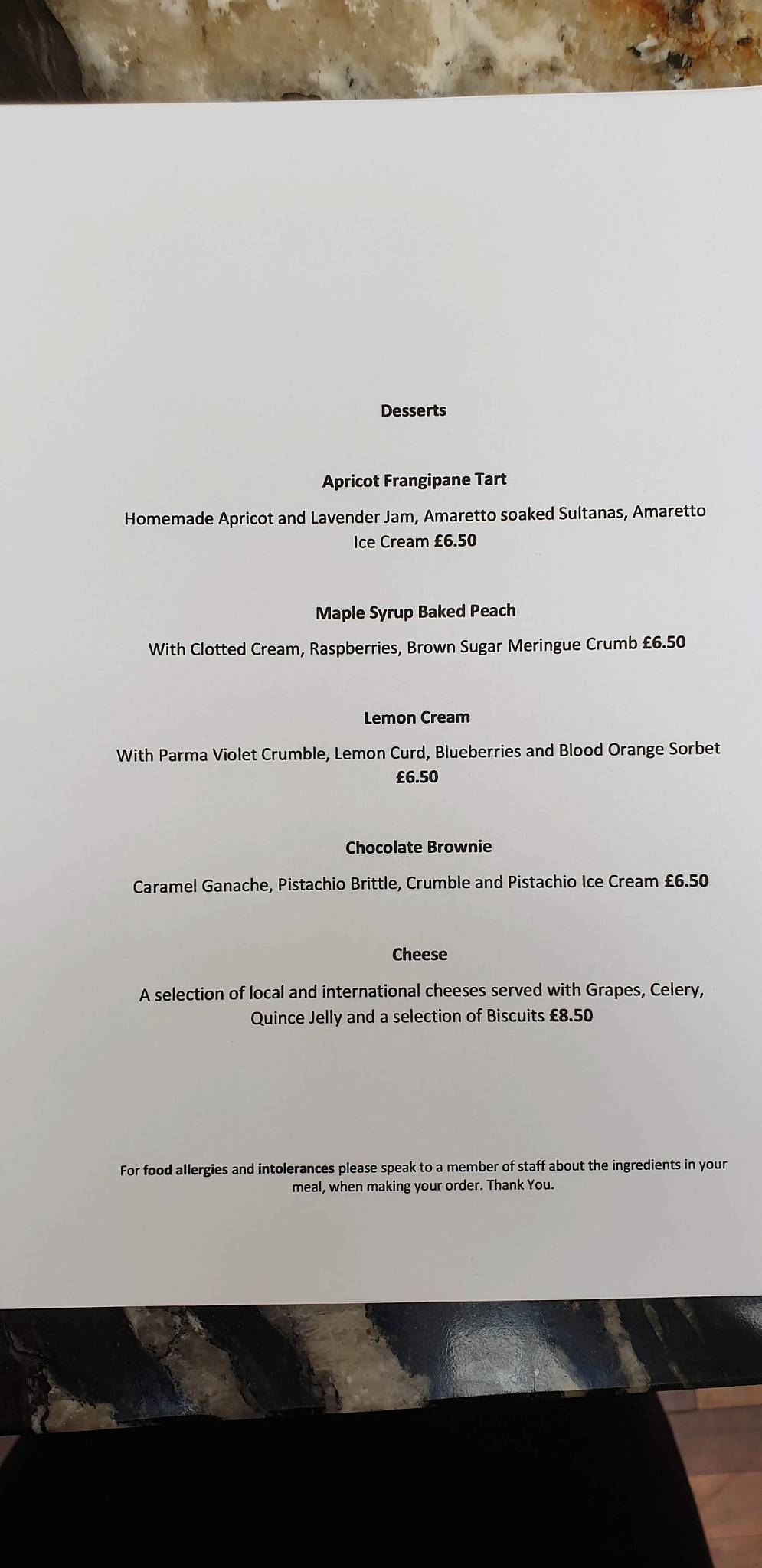 Desserts

Apricot Frangipane Tart

Homemade Apricot and Lavender Jam, Amaretto soaked Sultanas, Amaretto Ice Cream £6.50

Maple Syrup Baked Peach

With Clotted Cream, Raspberries, Brown Sugar Meringue Crumb £6.50

Lemon Cream

With Parma Violet Crumble, Lemon Curd, Blueberries and Blood Orange Sorbet £6.50

Chocolate Brownie

Caramel Ganache, Pistachio Brittle, Crumble and Pistachio Ice Cream £6.50

Cheese

A selection of local and international cheeses served with Grapes, Celery, Quince Jelly and a selection of Biscuits £8.50

For food allergies and intolerances please speak to a member of staff about the ingredients in your meal, when making your order. Thank You.